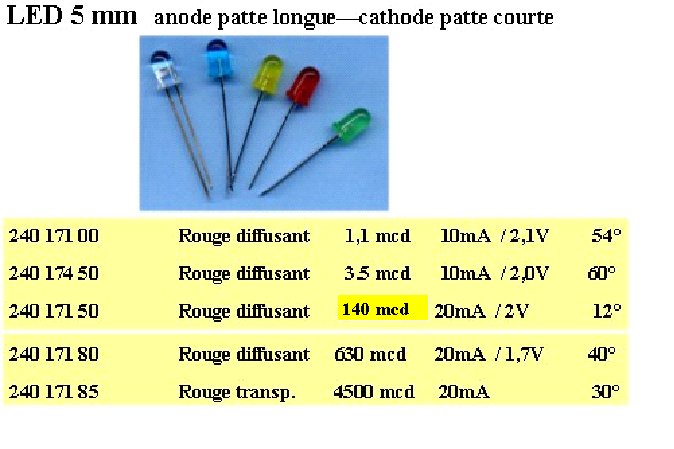 LED 5 mm anode patte longue—cathode patte courte

| 240 171 00 | Rouge diffusant | 1,1 mcd | 10mA / 2,1V | 54° |
|---|---|---|---|---|
| 240 174 50 | Rouge diffusant | 3.5 mcd | 10mA / 2,0V | 60° |
| 240 171 50 | Rouge diffusant | 140 mcd | 20mA / 2V | 12° |
| 240 171 80 | Rouge diffusant | 630 mcd | 20mA / 1,7V | 40° |
| 240 171 85 | Rouge transp. | 4500 mcd | 20mA | 30° |